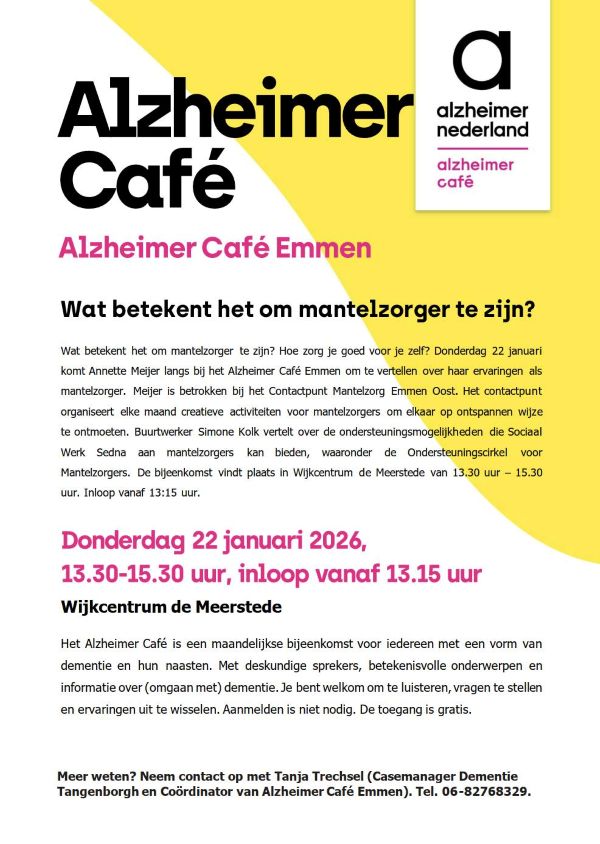 Alzheimer Café

a
alzheimer nederland
alzheimer café

Alzheimer Café Emmen

Wat betekent het om mantelzorger te zijn?

Wat betekent het om mantelzorger te zijn? Hoe zorg je goed voor je zelf? Donderdag 22 januari komt Annette Meijer langs bij het Alzheimer Café Emmen om te vertellen over haar ervaringen als mantelzorger. Meijer is betrokken bij het Contactpunt Mantelzorg Emmen Oost. Het contactpunt organiseert elke maand creatieve activiteiten voor mantelzorgers om elkaar op ontspannen wijze te ontmoeten. Buurtwerker Simone Kolk vertelt over de ondersteuningsmogelijkheden die Sociaal Werk Sedna aan mantelzorgers kan bieden, waaronder de Ondersteuningscirkel voor Mantelzorgers. De bijeenkomst vindt plaats in Wijkcentrum de Meerstede van 13.30 uur – 15.30 uur. Inloop vanaf 13:15 uur.

Donderdag 22 januari 2026,
13.30-15.30 uur, inloop vanaf 13.15 uur

Wijkcentrum de Meerstede

Het Alzheimer Café is een maandelijkse bijeenkomst voor iedereen met een vorm van dementie en hun naasten. Met deskundige sprekers, betekenisvolle onderwerpen en informatie over (omgaan met) dementie. Je bent welkom om te luisteren, vragen te stellen en ervaringen uit te wisselen. Aanmelden is niet nodig. De toegang is gratis.

Meer weten? Neem contact op met Tanja Trechsel (Casemanager Dementie Tangenborgh en Coördinator van Alzheimer Café Emmen). Tel. 06-82768329.